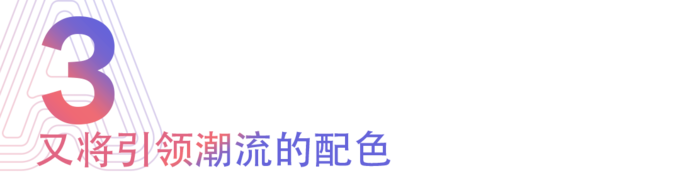 3
又将引领潮流的配色